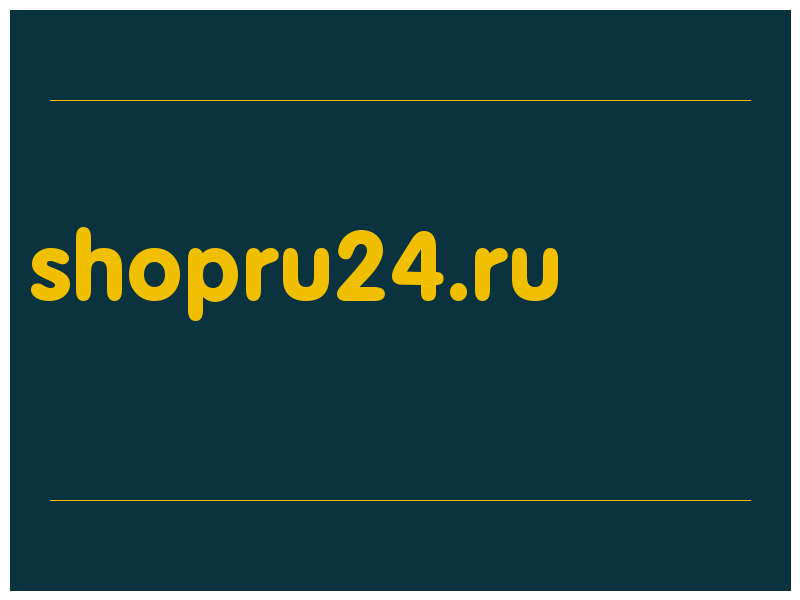 shopru24.ru